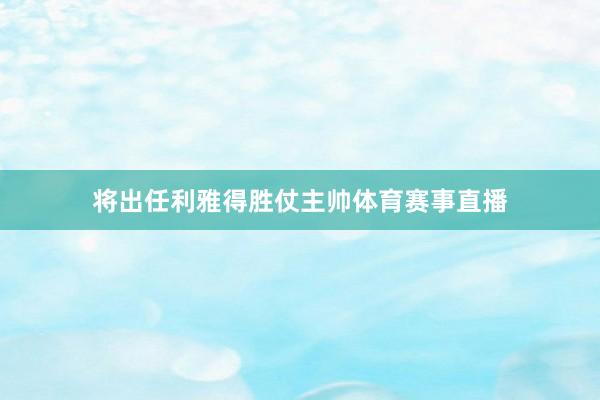 将出任利雅得胜仗主帅体育赛事直播